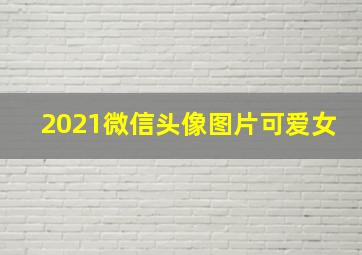 2021微信头像图片可爱女